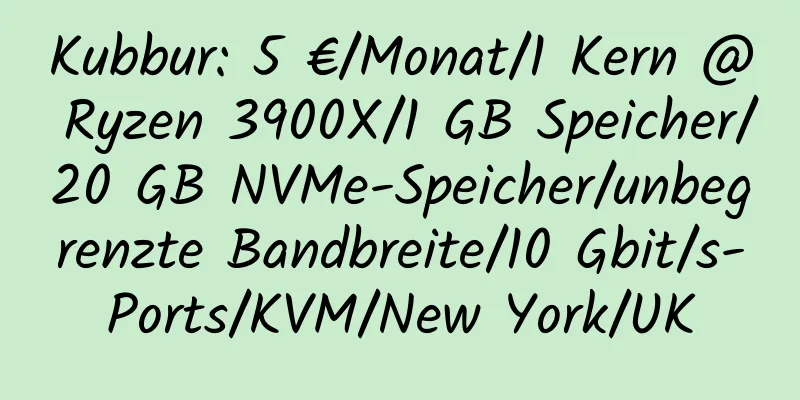 Kubbur: 5 €/Monat/1 Kern @ Ryzen 3900X/1 GB Speicher/20 GB NVMe-Speicher/unbegrenzte Bandbreite/10 Gbit/s-Ports/KVM/New York/UK